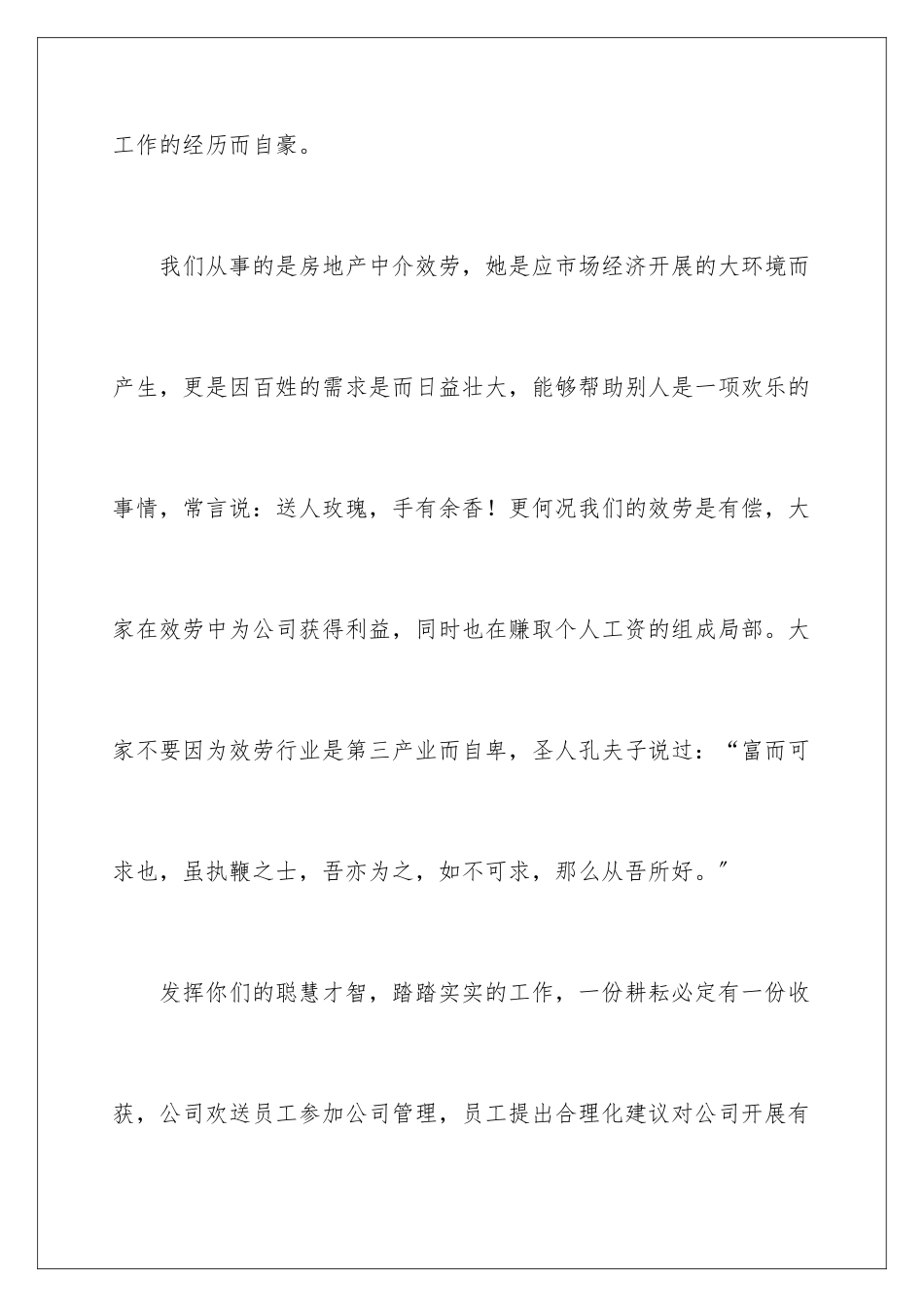 工作的经历而自豪。

我们从事的是房地产中介效劳，她是应市场经济开展的大环境而产生，更是因百姓的需求是而日益壮大，能够帮助别人是一项欢乐的事情，常言说：送人玫瑰，手有余香！更何况我们的效劳是有偿，大家在效劳中为公司获得利益，同时也在赚取个人工资的组成局部。大家不要因为效劳行业是第三产业而自卑，圣人孔夫子说过：“富而可求也，虽执鞭之士，吾亦为之，如不可求，那么从吾所好。”

发挥你们的聪慧才智，踏踏实实的工作，一份耕耘必定有一份收获，公司欢送员工参加公司管理，员工提出合理化建议对公司开展有